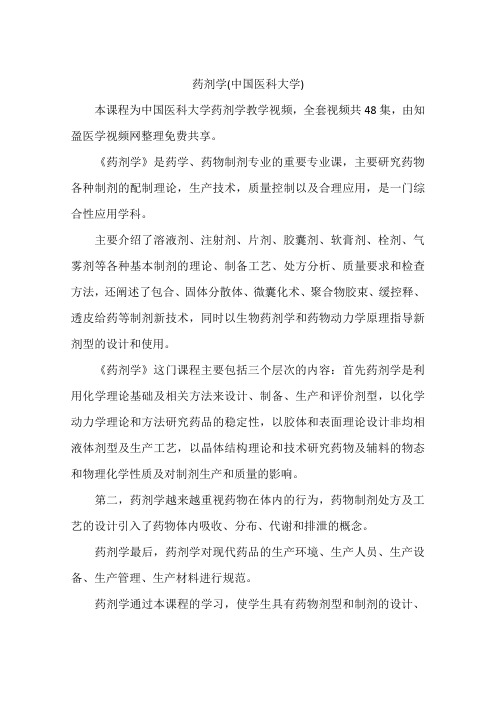 药剂学(中国医科大学)

本课程为中国医科大学药剂学教学视频，全套视频共 48 集，由知盈医学视频网整理免费共享。

《药剂学》是药学、药物制剂专业的重要专业课，主要研究药物各种制剂的配制理论，生产技术，质量控制以及合理应用，是一门综合性应用学科。

主要介绍了溶液剂、注射剂、片剂、胶囊剂、软膏剂、栓剂、气雾剂等各种基本制剂的理论、制备工艺、处方分析、质量要求和检查方法，还阐述了包合、固体分散体、微囊化术、聚合物胶束、缓控释、透皮给药等制剂新技术，同时以生物药剂学和药物动力学原理指导新剂型的设计和使用。

《药剂学》这门课程主要包括三个层次的内容：首先药剂学是利用化学理论基础及相关方法来设计、制备、生产和评价剂型，以化学动力学理论和方法研究药品的稳定性，以胶体和表面理论设计非均相液体剂型及生产工艺，以晶体结构理论和技术研究药物及辅料的物态和物理化学性质及对制剂生产和质量的影响。

第二，药剂学越来越重视药物在体内的行为，药物制剂处方及工艺的设计引入了药物体内吸收、分布、代谢和排泄的概念。

药剂学最后，药剂学对现代药品的生产环境、生产人员、生产设备、生产管理、生产材料进行规范。

药剂学通过本课程的学习，使学生具有药物剂型和制剂的设计、